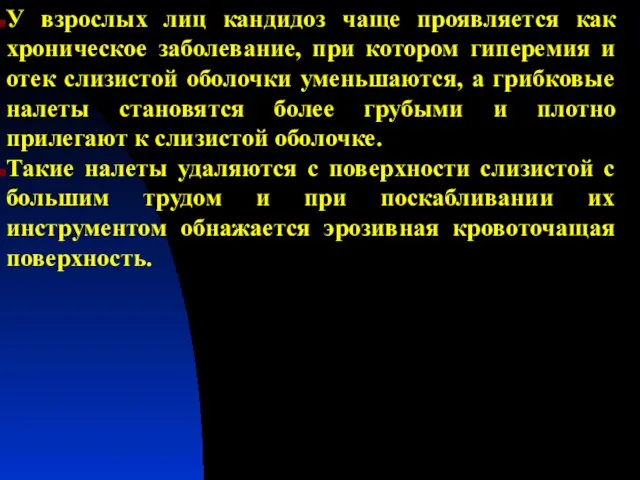 У взрослых лиц кандидоз чаще проявляется как хроническое заболевание, при котором гиперемия и отек слизистой оболочки уменьшаются, а грибковые налеты становятся более грубыми и плотно прилегают к слизистой оболочке.

Такие налеты удаляются с поверхности слизистой с большим трудом и при поскабливании их инструментом обнажается эрозивная кровоточащая поверхность.